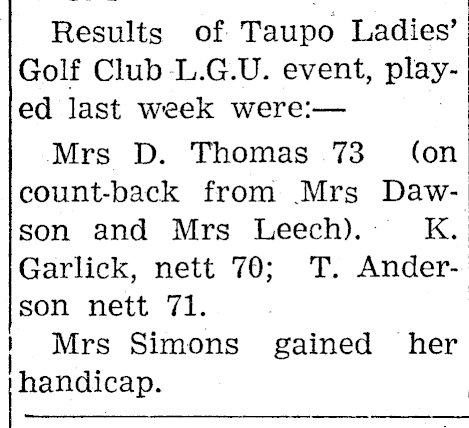 Results of Taupo Ladies' Golf Club L.G.U. event, played last week were:—

Mrs D. Thomas 73 (on count-back from Mrs Dawson and Mrs Leech). K. Garlick, nett 70; T. Anderson nett 71.

Mrs Simons gained her handicap.